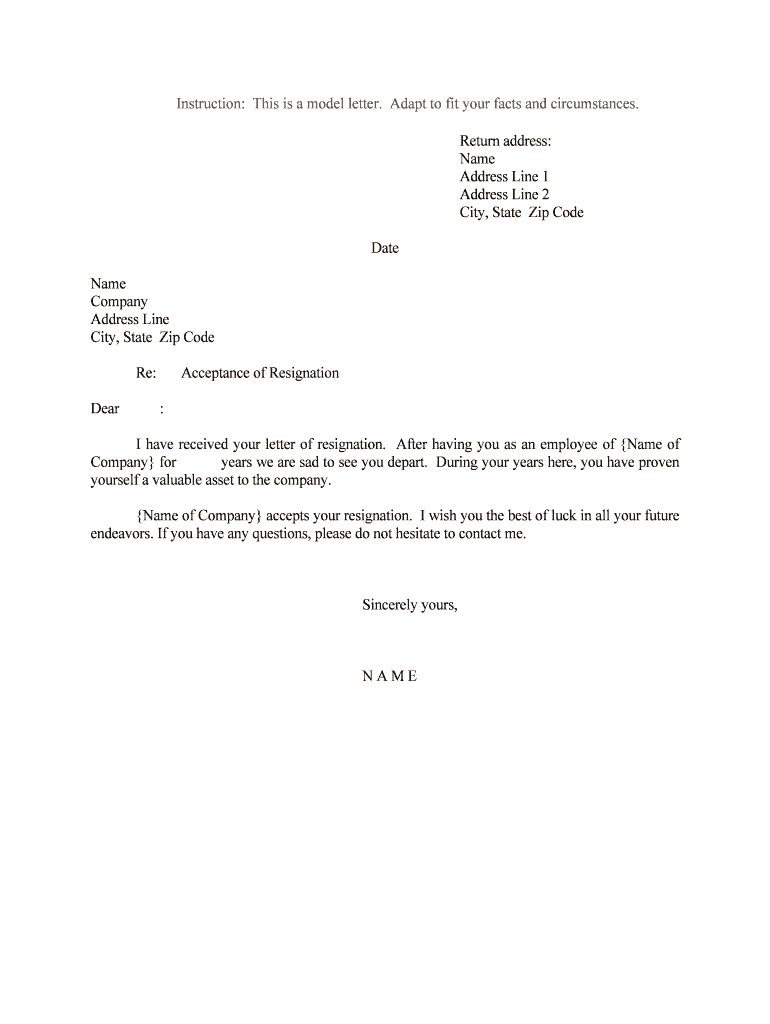 Instruction: This is a model letter. Adapt to fit your facts and circumstances.

Return address:
Name
Address Line 1
Address Line 2
City, State Zip Code

Date

Name
Company
Address Line
City, State Zip Code

Re: Acceptance of Resignation

Dear :

I have received your letter of resignation. After having you as an employee of {Name of Company} for years we are sad to see you depart. During your years here, you have proven yourself a valuable asset to the company.

{Name of Company} accepts your resignation. I wish you the best of luck in all your future endeavors. If you have any questions, please do not hesitate to contact me.

Sincerely yours,

N A M E